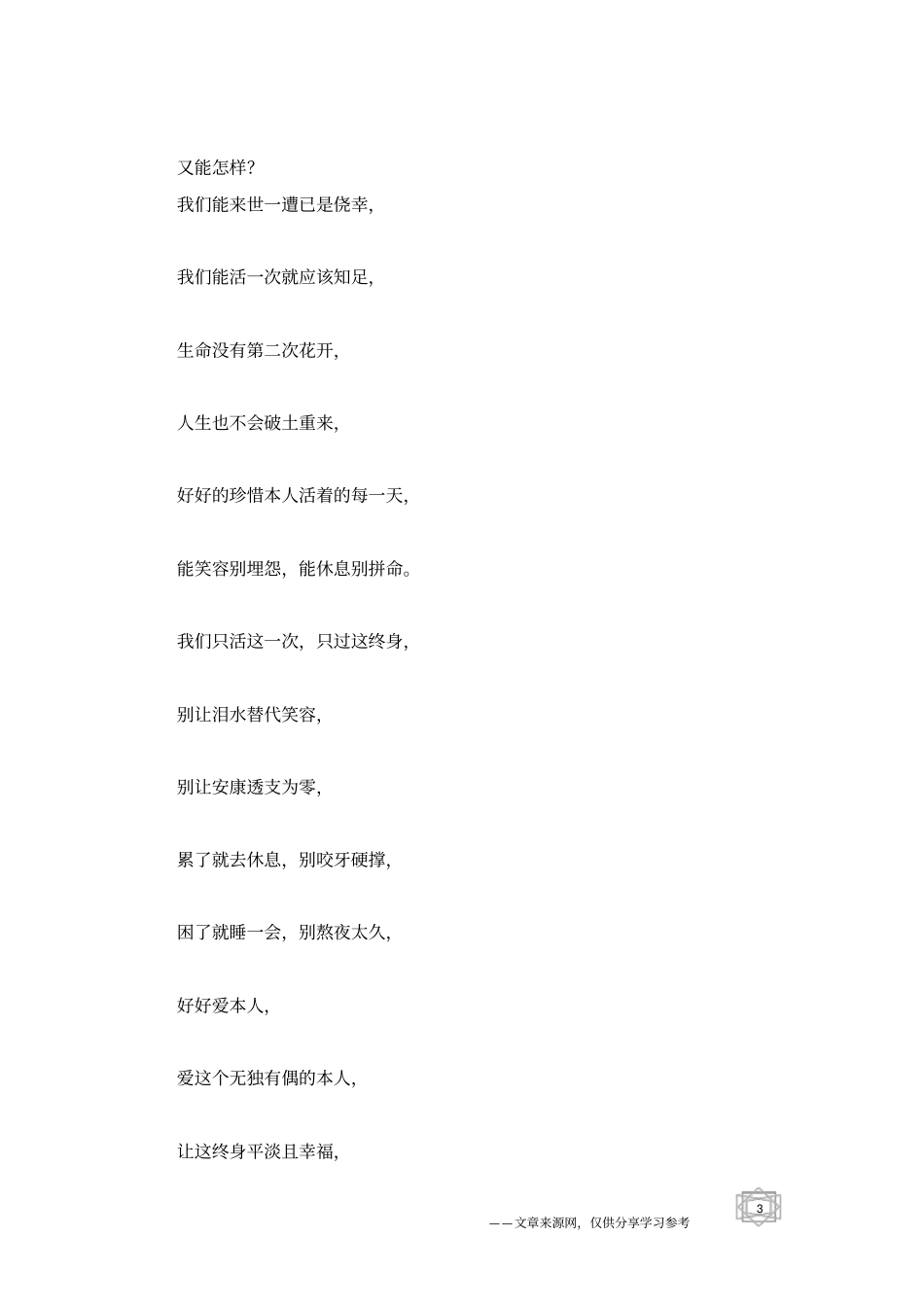 又能怎样?
我们能来世一遭已是侥幸,

我们能活一次就应该知足,

生命没有第二次花开,

人生也不会破土重来,

好好的珍惜本人活着的每一天,

能笑容别埋怨,能休息别拼命。

我们只活这一次,只过这终身,

别让泪水替代笑容,

别让安康透支为零,

累了就去休息,别咬牙硬撑,

困了就睡一会,别熬夜太久,

好好爱本人,

爱这个无独有偶的本人,

让这终身平淡且幸福,

——文章来源网,仅供分享学习参考

3